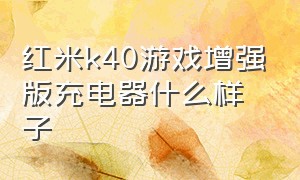 红米k40游戏增强版充电器什么样子